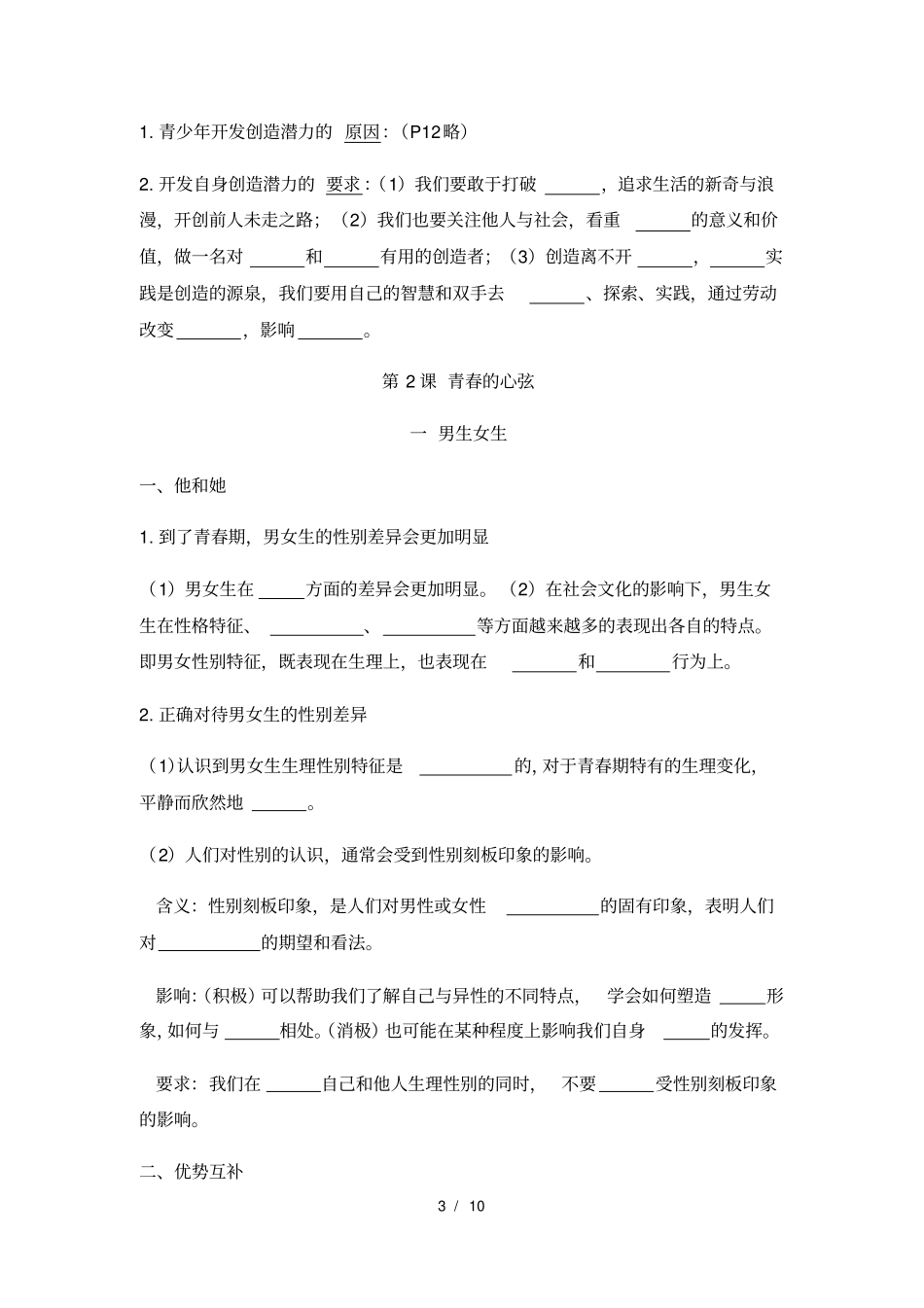 1. 青少年开发创造潜力的 原因：（P12略）

2. 开发自身创造潜力的 要求：（1）我们要敢于打破 ______，追求生活的新奇与浪漫，开创前人未走之路；（2）我们也要关注他人与社会，看重 ______的意义和价值，做一名对 ______和______有用的创造者；（3）创造离不开 ______，______实践是创造的源泉，我们要用自己的智慧和双手去 ______、探索、实践，通过劳动改变_______，影响_______。

第 2 课 青春的心弦

一 男生女生

一、他和她

1. 到了青春期，男女生的性别差异会更加明显

（1）男女生在 _____方面的差异会更加明显。（2）在社会文化的影响下，男生女生在性格特征、 __________、__________等方面越来越多的表现出各自的特点。即男女性别特征，既表现在生理上，也表现在 _______和________行为上。

2. 正确对待男女生的性别差异

（1)认识到男女生生理性别特征是 __________的，对于青春期特有的生理变化，平静而欣然地 ______。

（2）人们对性别的认识，通常会受到性别刻板印象的影响。

含义：性别刻板印象，是人们对男性或女性 __________的固有印象，表明人们对___________的期望和看法。

影响：(积极）可以帮助我们了解自己与异性的不同特点， 学会如何塑造 _____形象，如何与 ______相处。(消极）也可能在某种程度上影响我们自身 _____的发挥。

要求：我们在 ______自己和他人生理性别的同时， 不要______受性别刻板印象的影响。

二、优势互补

3 / 10